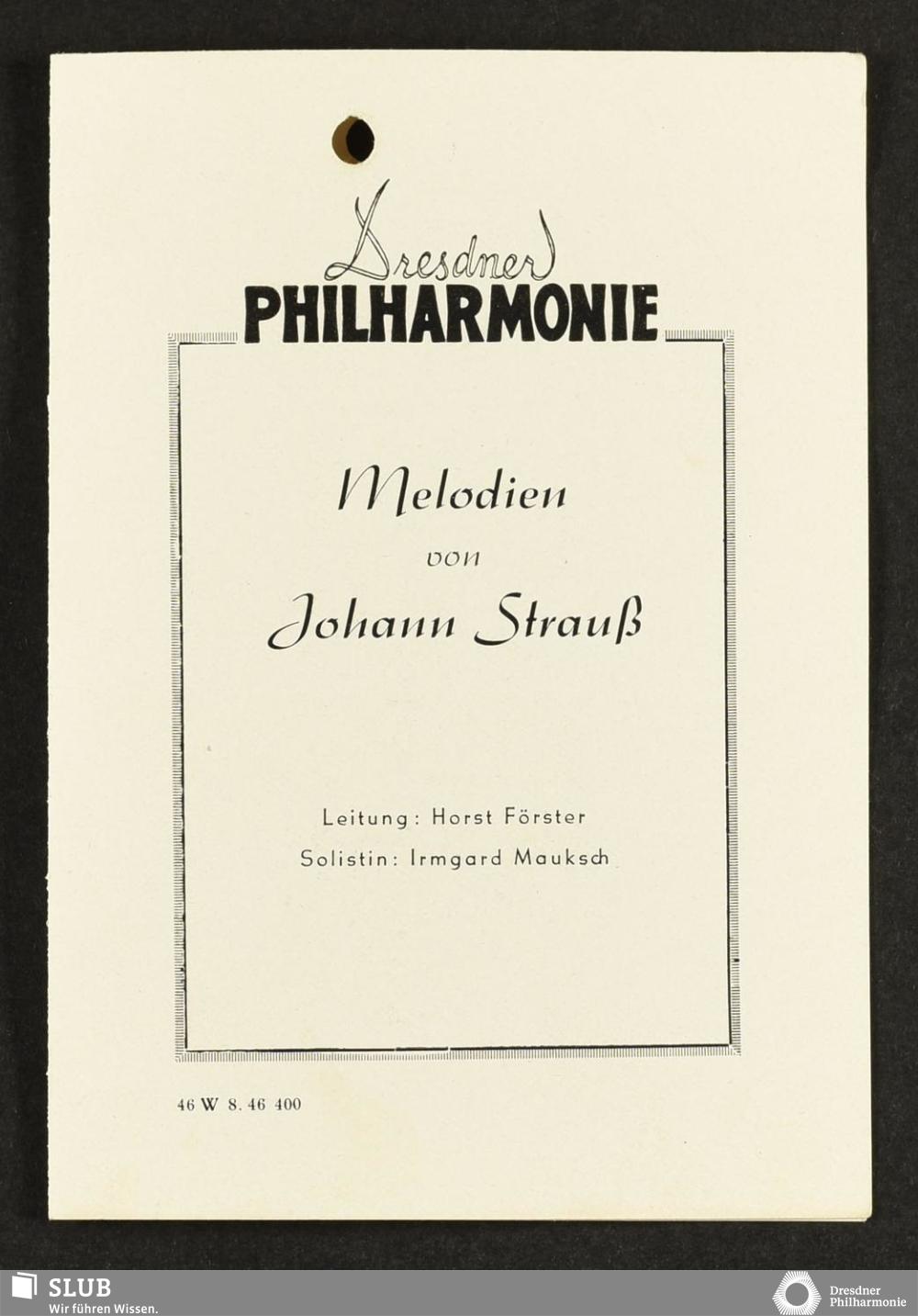 Dresdner
PHILHARMONIE

Melodien
von
Johann Strauß

Leitung: Horst Förster
Solistin: Irmgard Mauksch

46 W 8. 46 400

SLUB
Wir führen Wissen.

Dresdner
Philharmonie